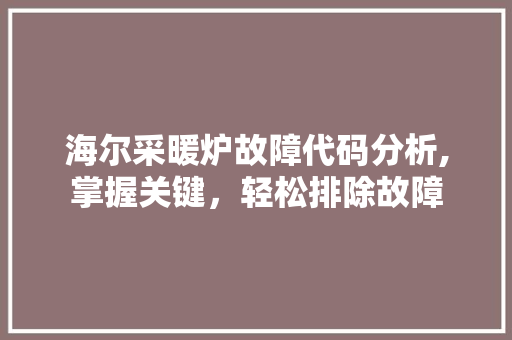 海尔采暖炉故障代码分析,掌握关键，轻松排除故障